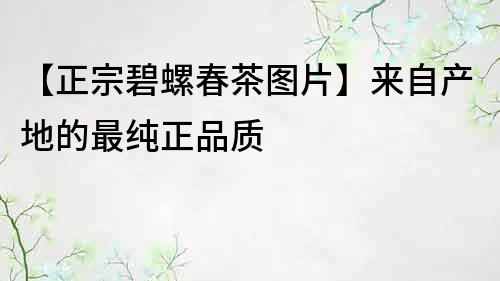 【正宗碧螺春茶图片】来自产地的最纯正品质